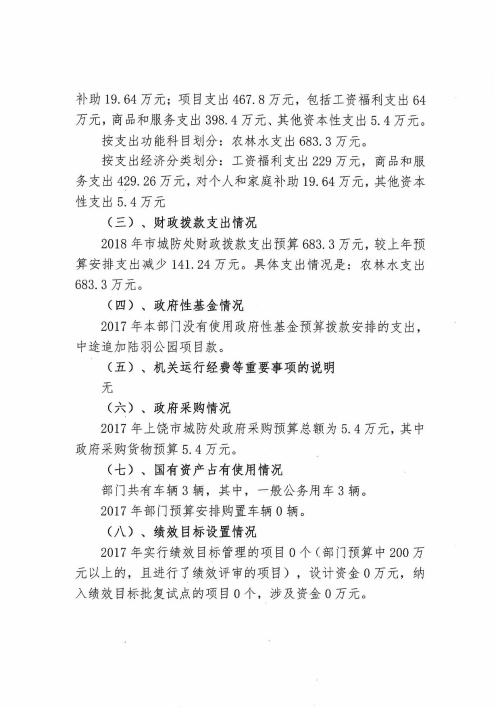 补助 19.64 万元；项目支出 467.8 万元，包括工资福利支出 64 万元，商品和服务支出 398.4 万元、其他资本性支出 5.4 万元。

按支出功能科目划分：农林水支出 683.3 万元。

按支出经济分类划分：工资福利支出 229 万元，商品和服务支出 429.26 万元，对个人和家庭补助 19.64 万元，其他资本性支出 5.4 万元

（三）、财政拨款支出情况

2018 年市城防处财政拨款支出预算 683.3 万元，较上年预算安排支出减少 141.24 万元。具体支出情况是：农林水支出 683.3 万元。

（四）、政府性基金情况

2017 年本部门没有使用政府性基金预算拨款安排的支出，中途追加陆羽公园项目款。

（五）、机关运行经费等重要事项的说明

无

（六）、政府采购情况

2017 年上饶市城防处政府采购预算总额为 5.4 万元，其中政府采购货物预算 5.4 万元。

（七）、国有资产占有使用情况

部门共有车辆 3 辆，其中，一般公务用车 3 辆。

2017 年部门预算安排购置车辆 0 辆。

（八）、绩效目标设置情况

2017 年实行绩效目标管理的项目 0 个（部门预算中 200 万元以上的，且进行了绩效评审的项目），设计资金 0 万元，纳入绩效目标批复试点的项目 0 个，涉及资金 0 万元。